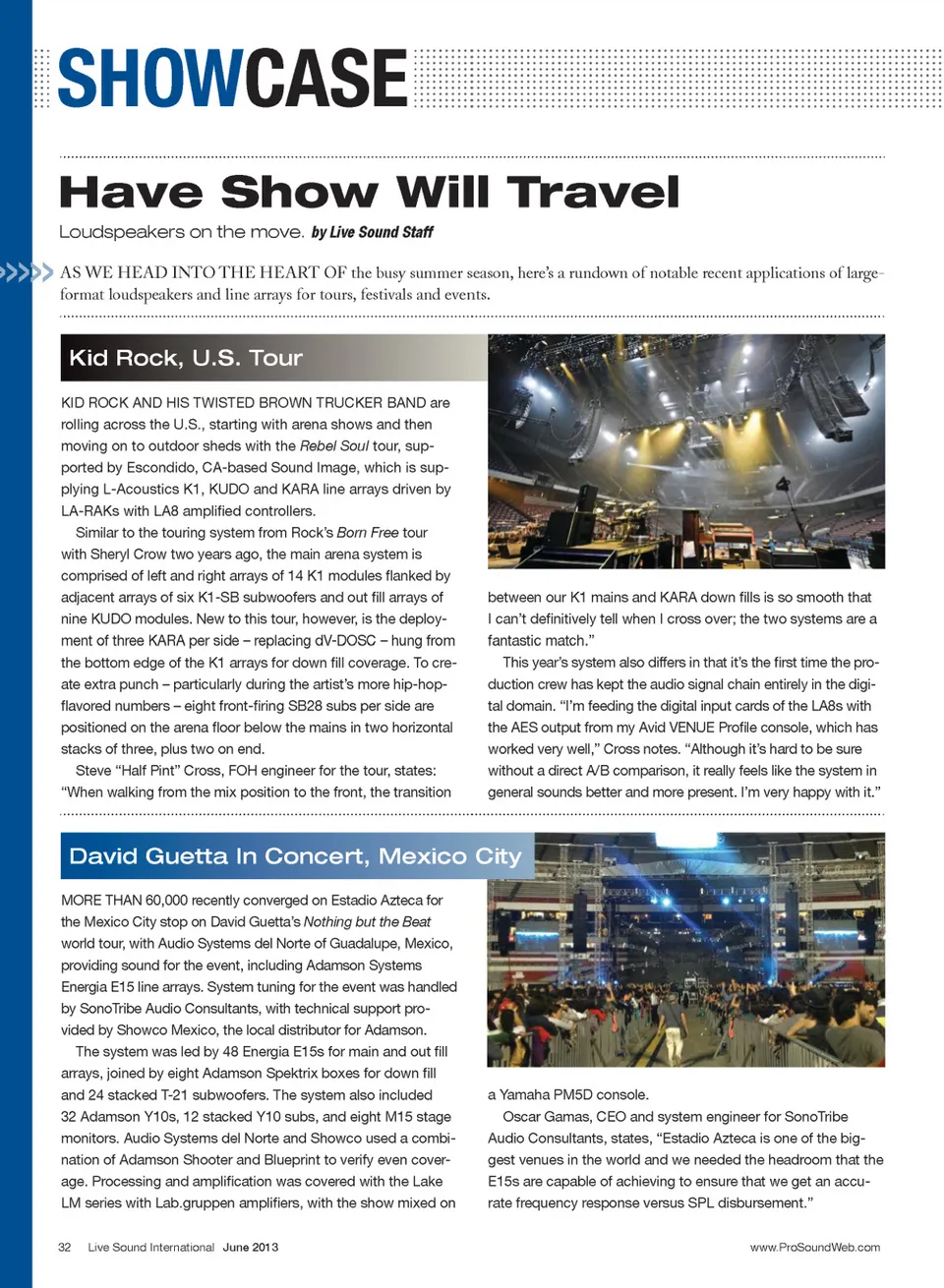 SHOWCASE

Have Show Will Travel

Loudspeakers on the move. by Live Sound Staff

AS WE HEAD INTO THE HEART OF the busy summer season, here's a rundown of notable recent applications of large-format loudspeakers and line arrays for tours, festivals and events.

Kid Rock, U.S. Tour

KID ROCK AND HIS TWISTED BROWN TRUCKER BAND are rolling across the U.S., starting with arena shows and then moving on to outdoor sheds with the Rebel Soul tour, supported by Escondido, CA-based Sound Image, which is supplying L-Acoustics K1, KUDO and KARA line arrays driven by LA-RAKs with LA8 amplified controllers.

Similar to the touring system from Rock's Born Free tour with Sheryl Crow two years ago, the main arena system is comprised of left and right arrays of 14 K1 modules flanked by adjacent arrays of six K1-SB subwoofers and out fill arrays of nine KUDO modules. New to this tour, however, is the deployment of three KARA per side – replacing dV-DOSC – hung from the bottom edge of the K1 arrays for down fill coverage. To create extra punch – particularly during the artist's more hip-hop-flavored numbers – eight front-firing SB28 subs per side are positioned on the arena floor below the mains in two horizontal stacks of three, plus two on end.

Steve "Half Pint" Cross, FOH engineer for the tour, states: "When walking from the mix position to the front, the transition between our K1 mains and KARA down fills is so smooth that I can't definitively tell when I cross over; the two systems are a fantastic match."

This year's system also differs in that it's the first time the production crew has kept the audio signal chain entirely in the digital domain. "I'm feeding the digital input cards of the LA8s with the AES output from my Avid VENUE Profile console, which has worked very well," Cross notes. "Although it's hard to be sure without a direct A/B comparison, it really feels like the system in general sounds better and more present. I'm very happy with it."

David Guetta In Concert, Mexico City

MORE THAN 60,000 recently converged on Estadio Azteca for the Mexico City stop on David Guetta's Nothing but the Beat world tour, with Audio Systems del Norte of Guadalupe, Mexico, providing sound for the event, including Adamson Systems Energia E15 line arrays. System tuning for the event was handled by SonoTribe Audio Consultants, with technical support provided by Showco Mexico, the local distributor for Adamson.

The system was led by 48 Energia E15s for main and out fill arrays, joined by eight Adamson Spektrix boxes for down fill and 24 stacked T-21 subwoofers. The system also included 32 Adamson Y10s, 12 stacked Y10 subs, and eight M15 stage monitors. Audio Systems del Norte and Showco used a combination of Adamson Shooter and Blueprint to verify even coverage. Processing and amplification was covered with the Lake LM series with Lab.gruppen amplifiers, with the show mixed on a Yamaha PM5D console.

Oscar Gamas, CEO and system engineer for SonoTribe Audio Consultants, states, "Estadio Azteca is one of the biggest venues in the world and we needed the headroom that the E15s are capable of achieving to ensure that we get an accurate frequency response versus SPL disbursement."

32 Live Sound International June 2013

www.ProSoundWeb.com